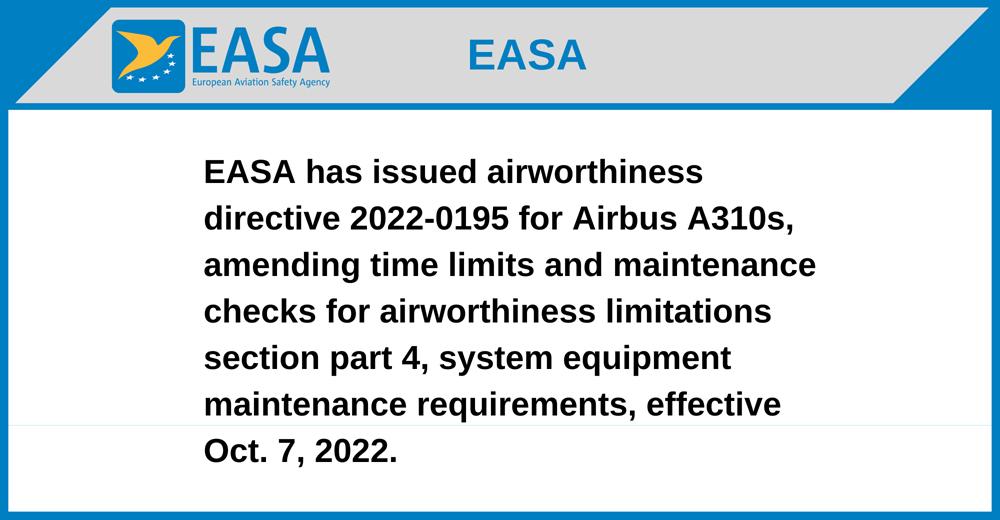 EASA
European Aviation Safety Agency

EASA

EASA has issued airworthiness directive 2022-0195 for Airbus A310s, amending time limits and maintenance checks for airworthiness limitations section part 4, system equipment maintenance requirements, effective Oct. 7, 2022.